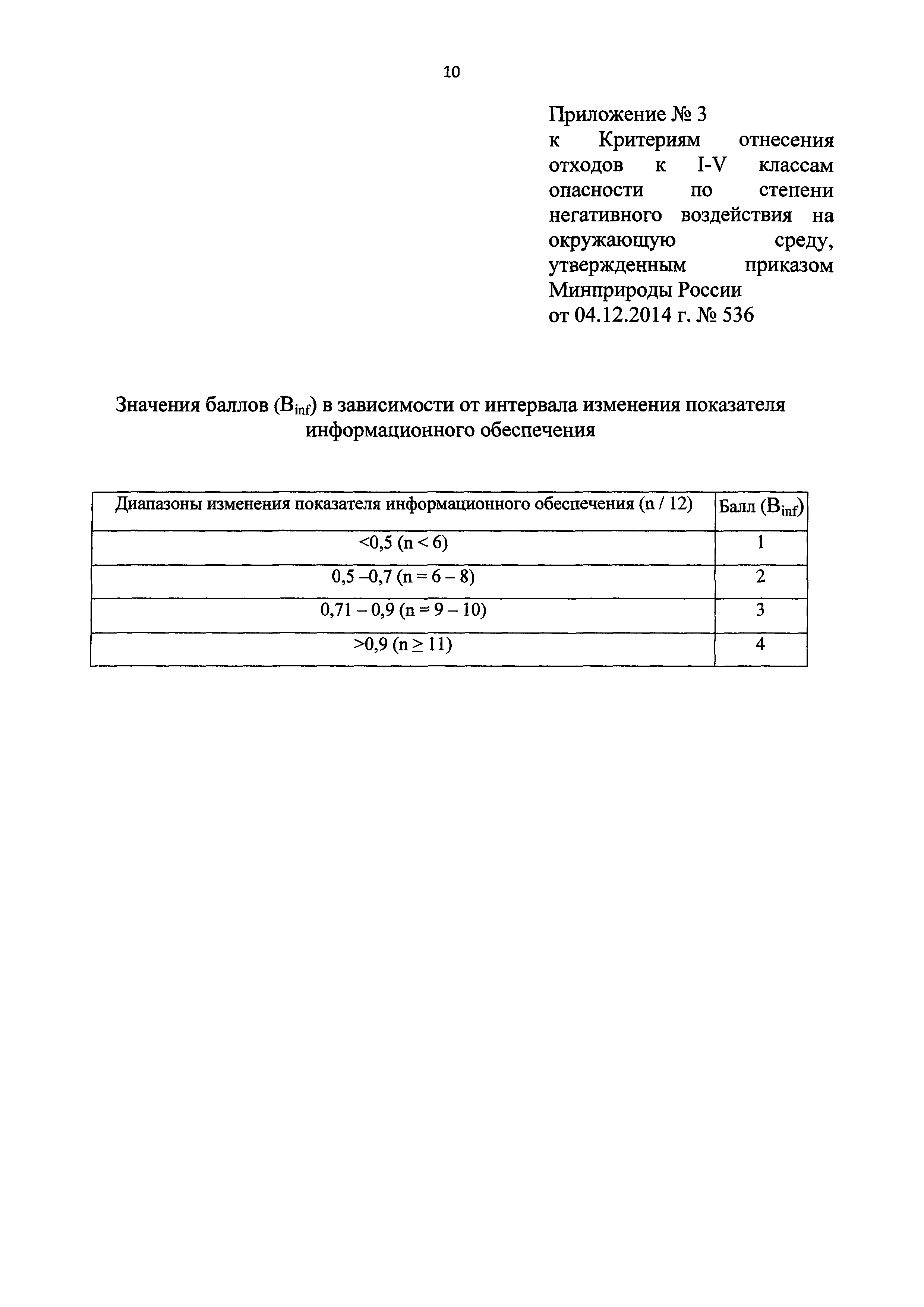 10

Приложение № 3
к Критериям отнесения отходов к I-V классам опасности по степени негативного воздействия на окружающую среду, утвержденным приказом Минприроды России
от 04.12.2014 г. № 536

Значения баллов ($B_{inf}$) в зависимости от интервала изменения показателя информационного обеспечения

| Диапазоны изменения показателя информационного обеспечения (n / 12) | Балл ($B_{inf}$) |
|---|---|
| <0,5 (n < 6) | 1 |
| 0,5 –0,7 (n = 6 – 8) | 2 |
| 0,71 – 0,9 (n = 9 – 10) | 3 |
| >0,9 (n ≥ 11) | 4 |